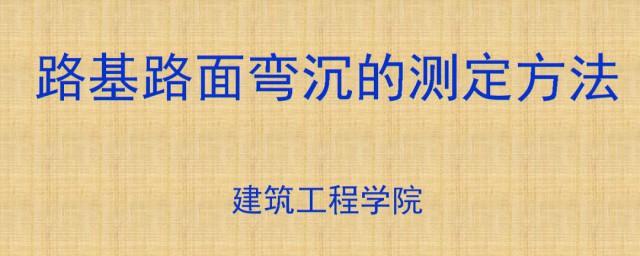 路基路面弯沉的测定方法

建筑工程学院